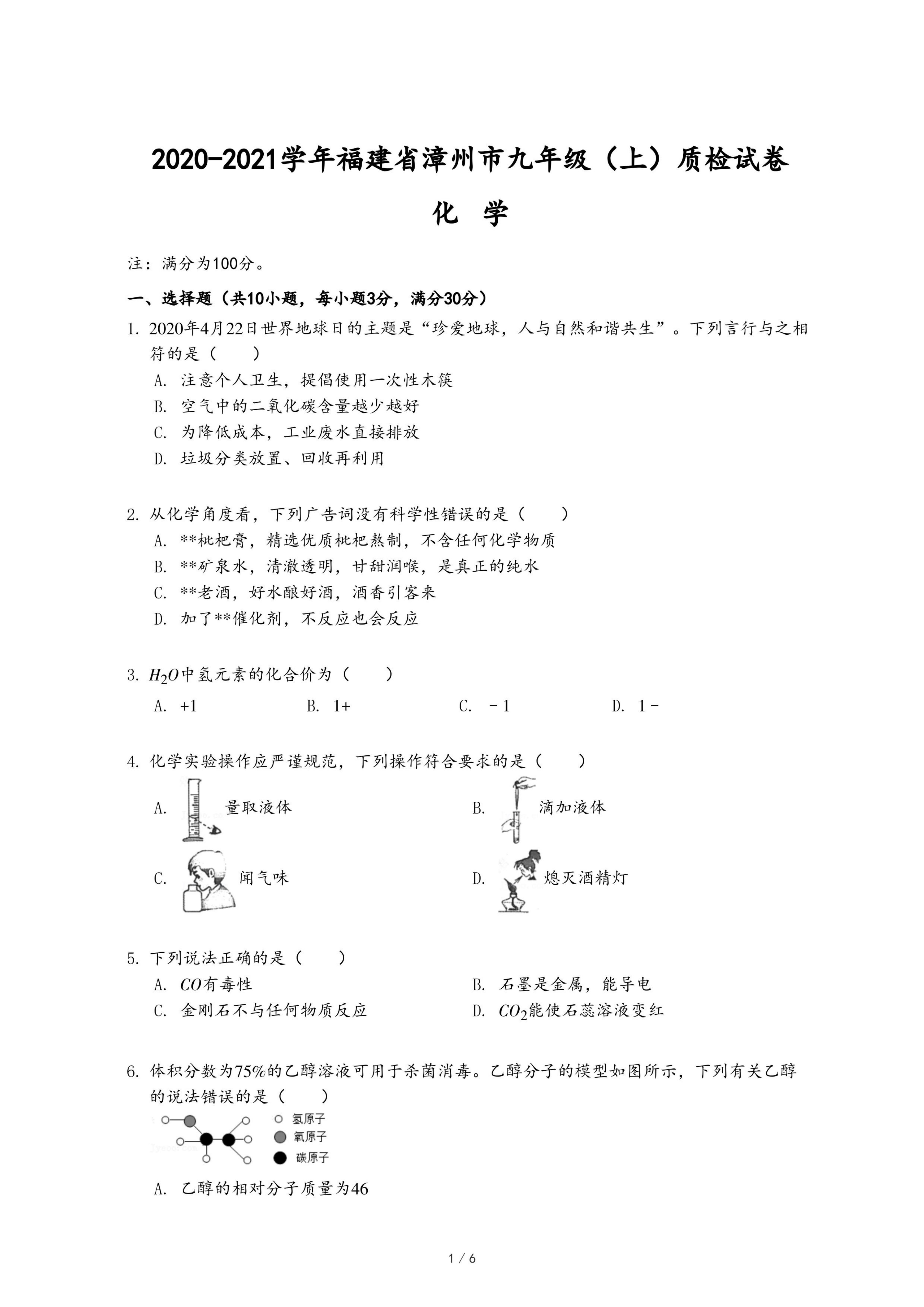 2020-2021学年福建省漳州市九年级（上）质检试卷

化　学

注：满分为100分。

一、选择题（共10小题，每小题3分，满分30分）

1. 2020年4月22日世界地球日的主题是“珍爱地球，人与自然和谐共生”。下列言行与之相符的是（　　）

A. 注意个人卫生，提倡使用一次性木筷

B. 空气中的二氧化碳含量越少越好

C. 为降低成本，工业废水直接排放

D. 垃圾分类放置、回收再利用

2. 从化学角度看，下列广告词没有科学性错误的是（　　）

A. **枇杷膏，精选优质枇杷熬制，不含任何化学物质

B. **矿泉水，清澈透明，甘甜润喉，是真正的纯水

C. **老酒，好水酿好酒，酒香引客来

D. 加了**催化剂，不反应也会反应

3. $H_2O$中氢元素的化合价为（　　）

A. +1　　B. 1+　　C. －1　　D. 1－

4. 化学实验操作应严谨规范，下列操作符合要求的是（　　）

A. 量取液体　　B. 滴加液体

C. 闻气味　　D. 熄灭酒精灯

5. 下列说法正确的是（　　）

A. $CO$有毒性　　B. 石墨是金属，能导电

C. 金刚石不与任何物质反应　　D. $CO_2$能使石蕊溶液变红

6. 体积分数为75%的乙醇溶液可用于杀菌消毒。乙醇分子的模型如图所示，下列有关乙醇的说法错误的是（　　）

氢原子
氧原子
碳原子

A. 乙醇的相对分子质量为46

1 / 6